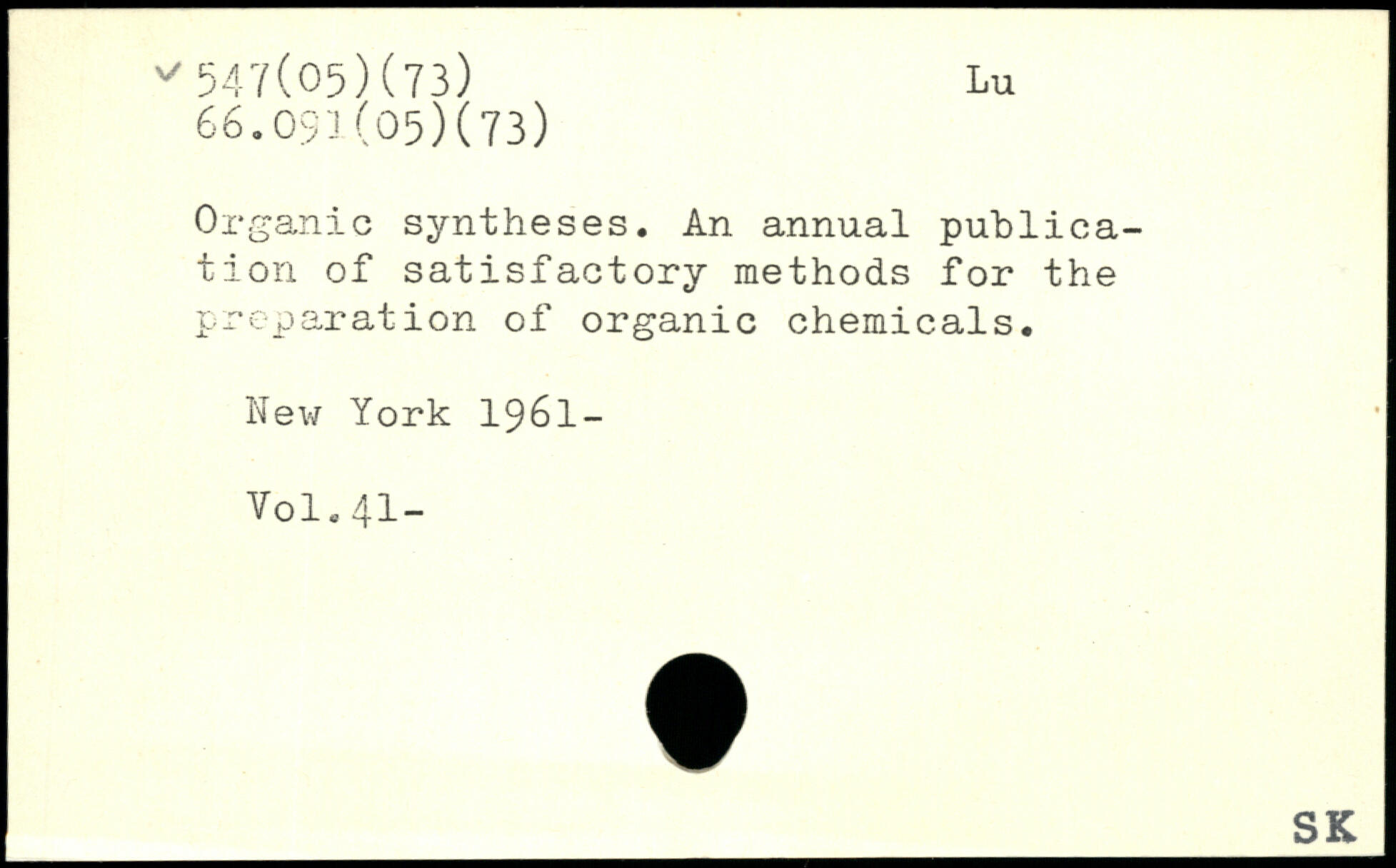 ✓ 547(05)(73)
66.091(05)(73)

Lu

Organic syntheses. An annual publication of satisfactory methods for the preparation of organic chemicals.

New York 1961-

Vol.41-

SK